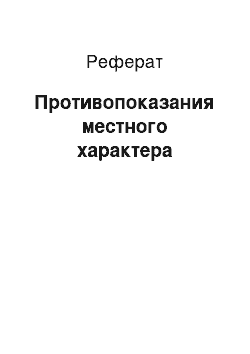 Реферат

Противопоказания местного характера